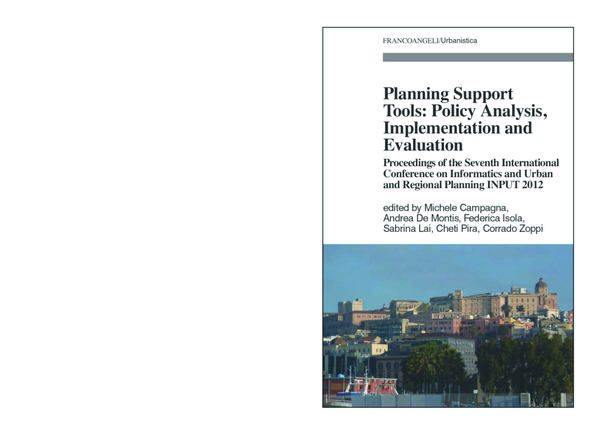 FRANCOANGELI/Urbanistica

Planning Support Tools: Policy Analysis, Implementation and Evaluation

Proceedings of the Seventh International Conference on Informatics and Urban and Regional Planning INPUT 2012

edited by Michele Campagna, Andrea De Montis, Federica Isola, Sabrina Lai, Cheti Pira, Corrado Zoppi